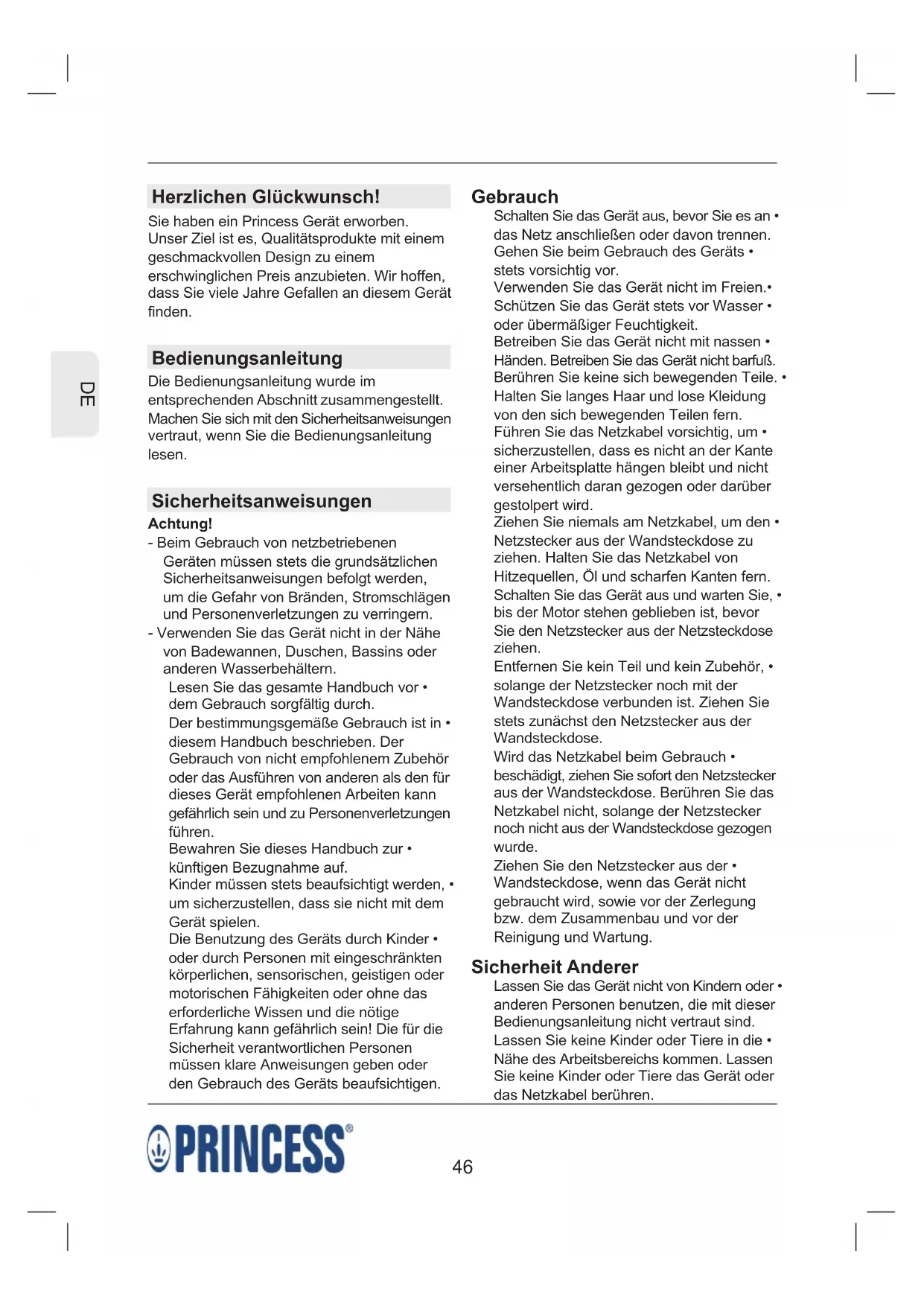 DE

Herzlichen Glückwunsch!

Sie haben ein Princess Gerät erworben. Unser Ziel ist es, Qualitätsprodukte mit einem geschmackvollen Design zu einem erschwinglichen Preis anzubieten. Wir hoffen, dass Sie viele Jahre Gefallen an diesem Gerät finden.

Bedienungsanleitung

Die Bedienungsanleitung wurde im entsprechenden Abschnitt zusammengestellt. Machen Sie sich mit den Sicherheitsanweisungen vertraut, wenn Sie die Bedienungsanleitung lesen.

Sicherheitsanweisungen

Achtung!
- Beim Gebrauch von netzbetriebenen Geräten müssen stets die grundsätzlichen Sicherheitsanweisungen befolgt werden, um die Gefahr von Bränden, Stromschlägen und Personenverletzungen zu verringern.
- Verwenden Sie das Gerät nicht in der Nähe von Badewannen, Duschen, Bassins oder anderen Wasserbehältern.
Lesen Sie das gesamte Handbuch vor • dem Gebrauch sorgfältig durch.
Der bestimmungsgemäße Gebrauch ist in • diesem Handbuch beschrieben. Der Gebrauch von nicht empfohlenem Zubehör oder das Ausführen von anderen als den für dieses Gerät empfohlenen Arbeiten kann gefährlich sein und zu Personenverletzungen führen.
Bewahren Sie dieses Handbuch zur • künftigen Bezugnahme auf.
Kinder müssen stets beaufsichtigt werden, • um sicherzustellen, dass sie nicht mit dem Gerät spielen.
Die Benutzung des Geräts durch Kinder • oder durch Personen mit eingeschränkten körperlichen, sensorischen, geistigen oder motorischen Fähigkeiten oder ohne das erforderliche Wissen und die nötige Erfahrung kann gefährlich sein! Die für die Sicherheit verantwortlichen Personen müssen klare Anweisungen geben oder den Gebrauch des Geräts beaufsichtigen.

Gebrauch

Schalten Sie das Gerät aus, bevor Sie es an • das Netz anschließen oder davon trennen.
Gehen Sie beim Gebrauch des Geräts • stets vorsichtig vor.
Verwenden Sie das Gerät nicht im Freien.•
Schützen Sie das Gerät stets vor Wasser • oder übermäßiger Feuchtigkeit.
Betreiben Sie das Gerät nicht mit nassen • Händen. Betreiben Sie das Gerät nicht barfuß.
Berühren Sie keine sich bewegenden Teile. • Halten Sie langes Haar und lose Kleidung von den sich bewegenden Teilen fern.
Führen Sie das Netzkabel vorsichtig, um • sicherzustellen, dass es nicht an der Kante einer Arbeitsplatte hängen bleibt und nicht versehentlich daran gezogen oder darüber gestolpert wird.
Ziehen Sie niemals am Netzkabel, um den • Netzstecker aus der Wandsteckdose zu ziehen. Halten Sie das Netzkabel von Hitzequellen, Öl und scharfen Kanten fern.
Schalten Sie das Gerät aus und warten Sie, • bis der Motor stehen geblieben ist, bevor Sie den Netzstecker aus der Netzsteckdose ziehen.
Entfernen Sie kein Teil und kein Zubehör, • solange der Netzstecker noch mit der Wandsteckdose verbunden ist. Ziehen Sie stets zunächst den Netzstecker aus der Wandsteckdose.
Wird das Netzkabel beim Gebrauch • beschädigt, ziehen Sie sofort den Netzstecker aus der Wandsteckdose. Berühren Sie das Netzkabel nicht, solange der Netzstecker noch nicht aus der Wandsteckdose gezogen wurde.
Ziehen Sie den Netzstecker aus der • Wandsteckdose, wenn das Gerät nicht gebraucht wird, sowie vor der Zerlegung bzw. dem Zusammenbau und vor der Reinigung und Wartung.

Sicherheit Anderer

Lassen Sie das Gerät nicht von Kindern oder • anderen Personen benutzen, die mit dieser Bedienungsanleitung nicht vertraut sind.
Lassen Sie keine Kinder oder Tiere in die • Nähe des Arbeitsbereichs kommen. Lassen Sie keine Kinder oder Tiere das Gerät oder das Netzkabel berühren.

PRINCESS®

46